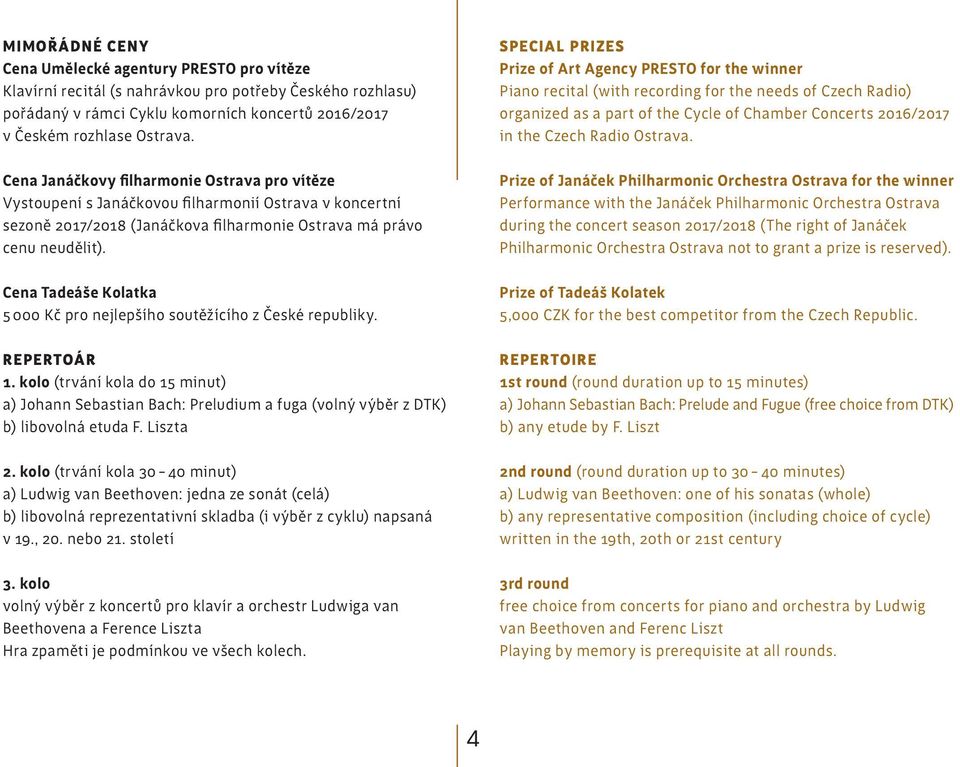 MIMOŘÁDNÉ CENY
Cena Umělecké agentury PRESTO pro vítěze
Klavírní recitál (s nahrávkou pro potřeby Českého rozhlasu) pořádaný v rámci Cyklu komorních koncertů 2016/2017 v Českém rozhlase Ostrava.

Cena Janáčkovy filharmonie Ostrava pro vítěze
Vystoupení s Janáčkovou filharmonií Ostrava v koncertní sezoně 2017/2018 (Janáčkova filharmonie Ostrava má právo cenu neudělit).

Cena Tadeáše Kolatka
5 000 Kč pro nejlepšího soutěžícího z České republiky.

REPERTOÁR
1. kolo (trvání kola do 15 minut)
a) Johann Sebastian Bach: Preludium a fuga (volný výběr z DTK)
b) libovolná etuda F. Liszta

2. kolo (trvání kola 30 – 40 minut)
a) Ludwig van Beethoven: jedna ze sonát (celá)
b) libovolná reprezentativní skladba (i výběr z cyklu) napsaná v 19., 20. nebo 21. století

3. kolo
volný výběr z koncertů pro klavír a orchestr Ludwiga van Beethovena a Ference Liszta
Hra zpaměti je podmínkou ve všech kolech.

SPECIAL PRIZES
Prize of Art Agency PRESTO for the winner
Piano recital (with recording for the needs of Czech Radio) organized as a part of the Cycle of Chamber Concerts 2016/2017 in the Czech Radio Ostrava.

Prize of Janáček Philharmonic Orchestra Ostrava for the winner
Performance with the Janáček Philharmonic Orchestra Ostrava during the concert season 2017/2018 (The right of Janáček Philharmonic Orchestra Ostrava not to grant a prize is reserved).

Prize of Tadeáš Kolatek
5,000 CZK for the best competitor from the Czech Republic.

REPERTOIRE
1st round (round duration up to 15 minutes)
a) Johann Sebastian Bach: Prelude and Fugue (free choice from DTK)
b) any etude by F. Liszt

2nd round (round duration up to 30 – 40 minutes)
a) Ludwig van Beethoven: one of his sonatas (whole)
b) any representative composition (including choice of cycle) written in the 19th, 20th or 21st century

3rd round
free choice from concerts for piano and orchestra by Ludwig van Beethoven and Ferenc Liszt
Playing by memory is prerequisite at all rounds.

4